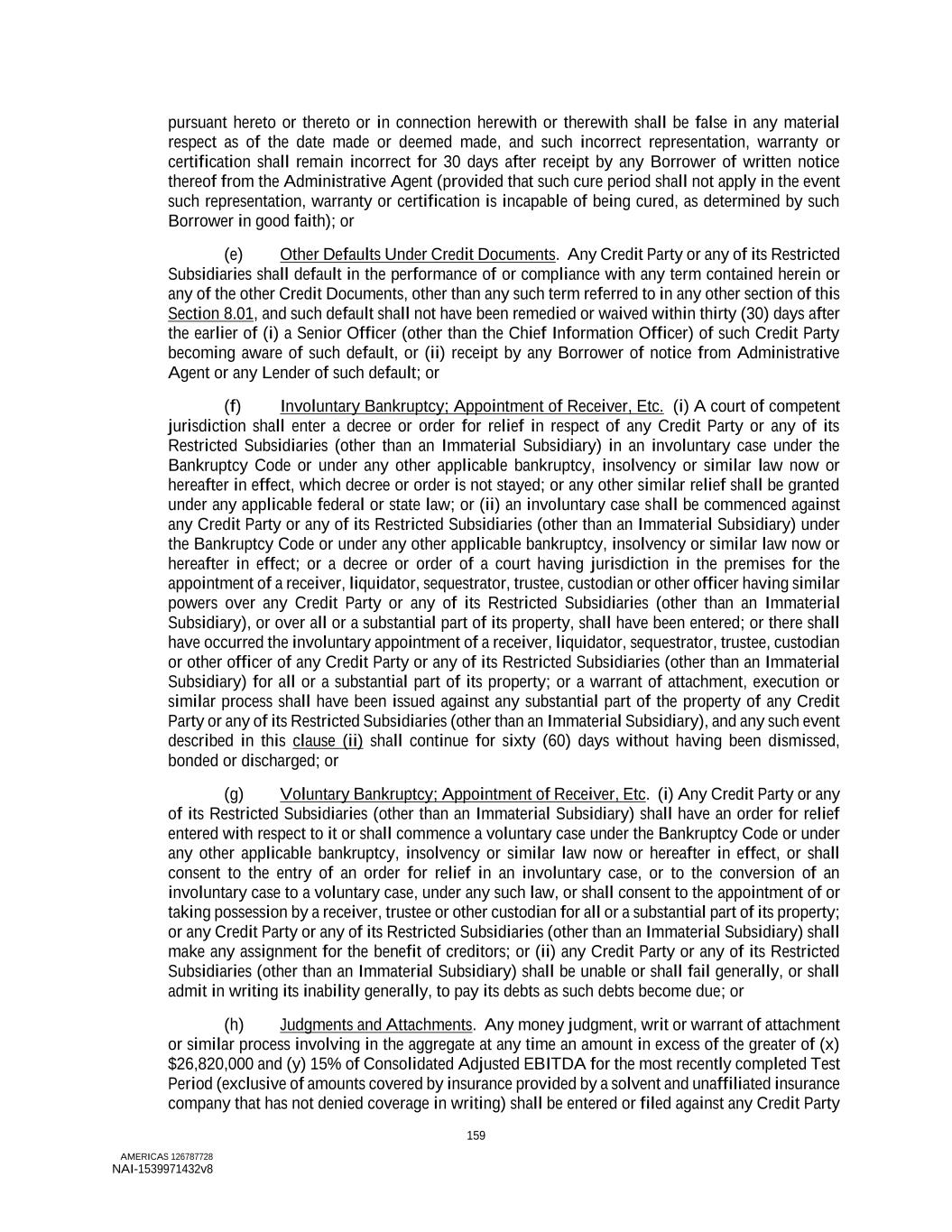 pursuant hereto or thereto or in connection herewith or therewith shall be false in any material respect as of the date made or deemed made, and such incorrect representation, warranty or certification shall remain incorrect for 30 days after receipt by any Borrower of written notice thereof from the Administrative Agent (provided that such cure period shall not apply in the event such representation, warranty or certification is incapable of being cured, as determined by such Borrower in good faith); or

(e) Other Defaults Under Credit Documents. Any Credit Party or any of its Restricted Subsidiaries shall default in the performance of or compliance with any term contained herein or any of the other Credit Documents, other than any such term referred to in any other section of this Section 8.01, and such default shall not have been remedied or waived within thirty (30) days after the earlier of (i) a Senior Officer (other than the Chief Information Officer) of such Credit Party becoming aware of such default, or (ii) receipt by any Borrower of notice from Administrative Agent or any Lender of such default; or

(f) Involuntary Bankruptcy; Appointment of Receiver, Etc. (i) A court of competent jurisdiction shall enter a decree or order for relief in respect of any Credit Party or any of its Restricted Subsidiaries (other than an Immaterial Subsidiary) in an involuntary case under the Bankruptcy Code or under any other applicable bankruptcy, insolvency or similar law now or hereafter in effect, which decree or order is not stayed; or any other similar relief shall be granted under any applicable federal or state law; or (ii) an involuntary case shall be commenced against any Credit Party or any of its Restricted Subsidiaries (other than an Immaterial Subsidiary) under the Bankruptcy Code or under any other applicable bankruptcy, insolvency or similar law now or hereafter in effect; or a decree or order of a court having jurisdiction in the premises for the appointment of a receiver, liquidator, sequestrator, trustee, custodian or other officer having similar powers over any Credit Party or any of its Restricted Subsidiaries (other than an Immaterial Subsidiary), or over all or a substantial part of its property, shall have been entered; or there shall have occurred the involuntary appointment of a receiver, liquidator, sequestrator, trustee, custodian or other officer of any Credit Party or any of its Restricted Subsidiaries (other than an Immaterial Subsidiary) for all or a substantial part of its property; or a warrant of attachment, execution or similar process shall have been issued against any substantial part of the property of any Credit Party or any of its Restricted Subsidiaries (other than an Immaterial Subsidiary), and any such event described in this clause (ii) shall continue for sixty (60) days without having been dismissed, bonded or discharged; or

(g) Voluntary Bankruptcy; Appointment of Receiver, Etc. (i) Any Credit Party or any of its Restricted Subsidiaries (other than an Immaterial Subsidiary) shall have an order for relief entered with respect to it or shall commence a voluntary case under the Bankruptcy Code or under any other applicable bankruptcy, insolvency or similar law now or hereafter in effect, or shall consent to the entry of an order for relief in an involuntary case, or to the conversion of an involuntary case to a voluntary case, under any such law, or shall consent to the appointment of or taking possession by a receiver, trustee or other custodian for all or a substantial part of its property; or any Credit Party or any of its Restricted Subsidiaries (other than an Immaterial Subsidiary) shall make any assignment for the benefit of creditors; or (ii) any Credit Party or any of its Restricted Subsidiaries (other than an Immaterial Subsidiary) shall be unable or shall fail generally, or shall admit in writing its inability generally, to pay its debts as such debts become due; or

(h) Judgments and Attachments. Any money judgment, writ or warrant of attachment or similar process involving in the aggregate at any time an amount in excess of the greater of (x) $26,820,000 and (y) 15% of Consolidated Adjusted EBITDA for the most recently completed Test Period (exclusive of amounts covered by insurance provided by a solvent and unaffiliated insurance company that has not denied coverage in writing) shall be entered or filed against any Credit Party

159

AMERICAS 126787728
NAI-1539971432v8